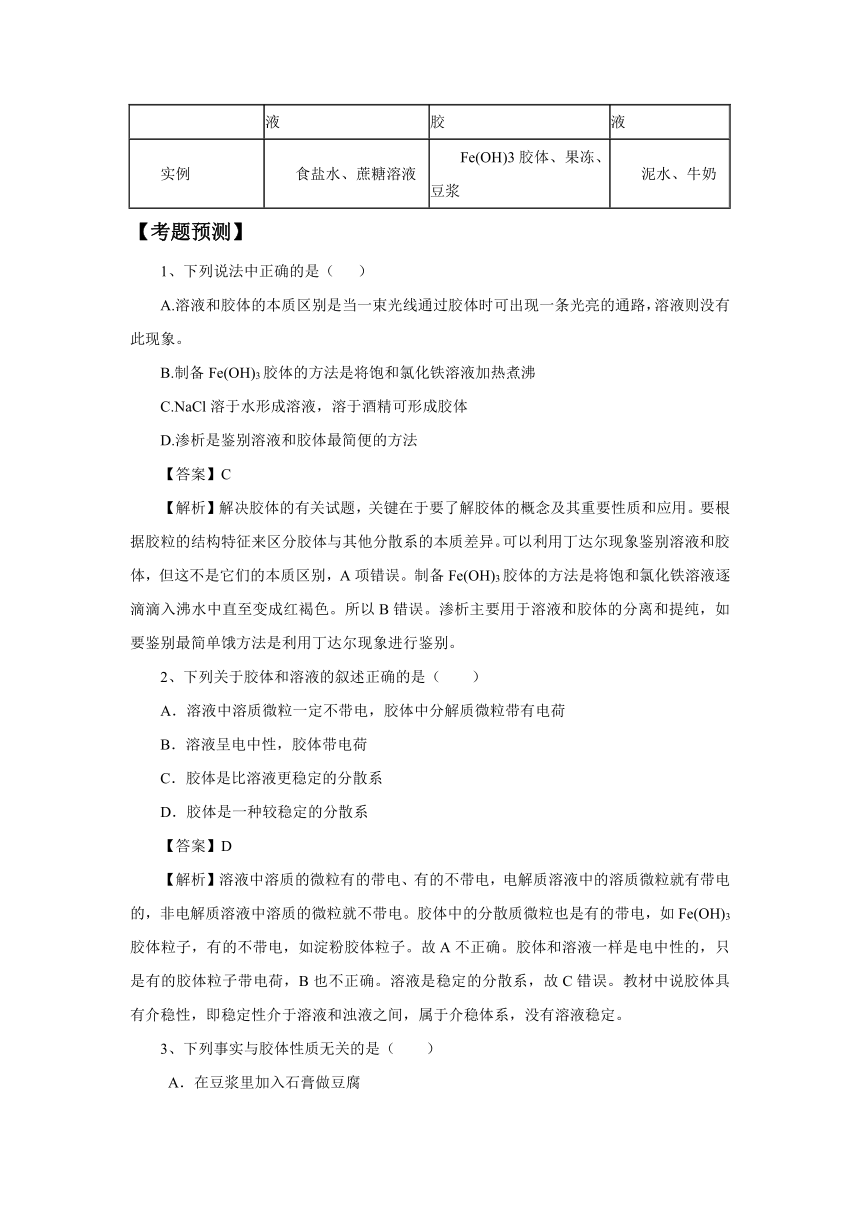 | | 液 | 胶 | 液 |
|---|---|---|---|
| 实例 | 食盐水、蔗糖溶液 | Fe(OH)3 胶体、果冻、豆浆 | 泥水、牛奶 |

【考题预测】

1、下列说法中正确的是（　　）

A.溶液和胶体的本质区别是当一束光线通过胶体时可出现一条光亮的通路，溶液则没有此现象。

B.制备 $Fe(OH)_3$ 胶体的方法是将饱和氯化铁溶液加热煮沸

C.NaCl 溶于水形成溶液，溶于酒精可形成胶体

D.渗析是鉴别溶液和胶体最简便的方法

【答案】C

【解析】解决胶体的有关试题，关键在于要了解胶体的概念及其重要性质和应用。要根据胶粒的结构特征来区分胶体与其他分散系的本质差异。可以利用丁达尔现象鉴别溶液和胶体，但这不是它们的本质区别，A 项错误。制备 $Fe(OH)_3$ 胶体的方法是将饱和氯化铁溶液逐滴滴入沸水中直至变成红褐色。所以 B 错误。渗析主要用于溶液和胶体的分离和提纯，如要鉴别最简单饿方法是利用丁达尔现象进行鉴别。

2、下列关于胶体和溶液的叙述正确的是（　　）

A．溶液中溶质微粒一定不带电，胶体中分解质微粒带有电荷

B．溶液呈电中性，胶体带电荷

C．胶体是比溶液更稳定的分散系

D．胶体是一种较稳定的分散系

【答案】D

【解析】溶液中溶质的微粒有的带电、有的不带电，电解质溶液中的溶质微粒就有带电的，非电解质溶液中溶质的微粒就不带电。胶体中的分散质微粒也是有的带电，如 $Fe(OH)_3$ 胶体粒子，有的不带电，如淀粉胶体粒子。故 A 不正确。胶体和溶液一样是电中性的，只是有的胶体粒子带电荷，B 也不正确。溶液是稳定的分散系，故 C 错误。教材中说胶体具有介稳性，即稳定性介于溶液和浊液之间，属于介稳体系，没有溶液稳定。

3、下列事实与胶体性质无关的是（　　）

A．在豆浆里加入石膏做豆腐